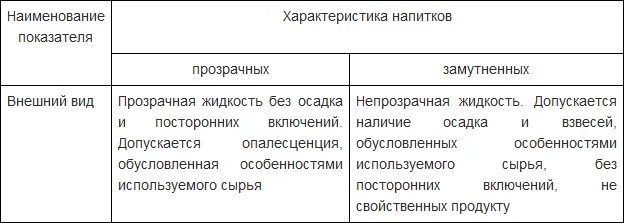 | Наименование показателя | Характеристика напитков | |
|---|---|---|
| | прозрачных | замутненных |
| Внешний вид | Прозрачная жидкость без осадка и посторонних включений. Допускается опалесценция, обусловленная особенностями используемого сырья | Непрозрачная жидкость. Допускается наличие осадка и взвесей, обусловленных особенностями используемого сырья, без посторонних включений, не свойственных продукту |